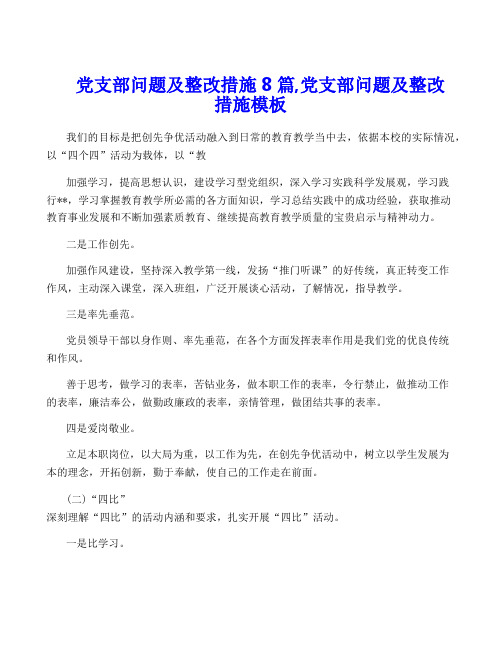 党支部问题及整改措施 8 篇,党支部问题及整改措施模板

我们的目标是把创先争优活动融入到日常的教育教学当中去，依据本校的实际情况，以“四个四”活动为载体，以“教

加强学习，提高思想认识，建设学习型党组织，深入学习实践科学发展观，学习践行**，学习掌握教育教学所必需的各方面知识，学习总结实践中的成功经验，获取推动教育事业发展和不断加强素质教育、继续提高教育教学质量的宝贵启示与精神动力。

二是工作创先。

加强作风建设，坚持深入教学第一线，发扬“推门听课”的好传统，真正转变工作作风，主动深入课堂，深入班组，广泛开展谈心活动，了解情况，指导教学。

三是率先垂范。

党员领导干部以身作则、率先垂范，在各个方面发挥表率作用是我们党的优良传统和作风。

善于思考，做学习的表率，苦钻业务，做本职工作的表率，令行禁止，做推动工作的表率，廉洁奉公，做勤政廉政的表率，亲情管理，做团结共事的表率。

四是爱岗敬业。

立足本职岗位，以大局为重，以工作为先，在创先争优活动中，树立以学生发展为本的理念，开拓创新，勤于奉献，使自己的工作走在前面。

（二）“四比”
深刻理解“四比”的活动内涵和要求，扎实开展“四比”活动。

一是比学习。